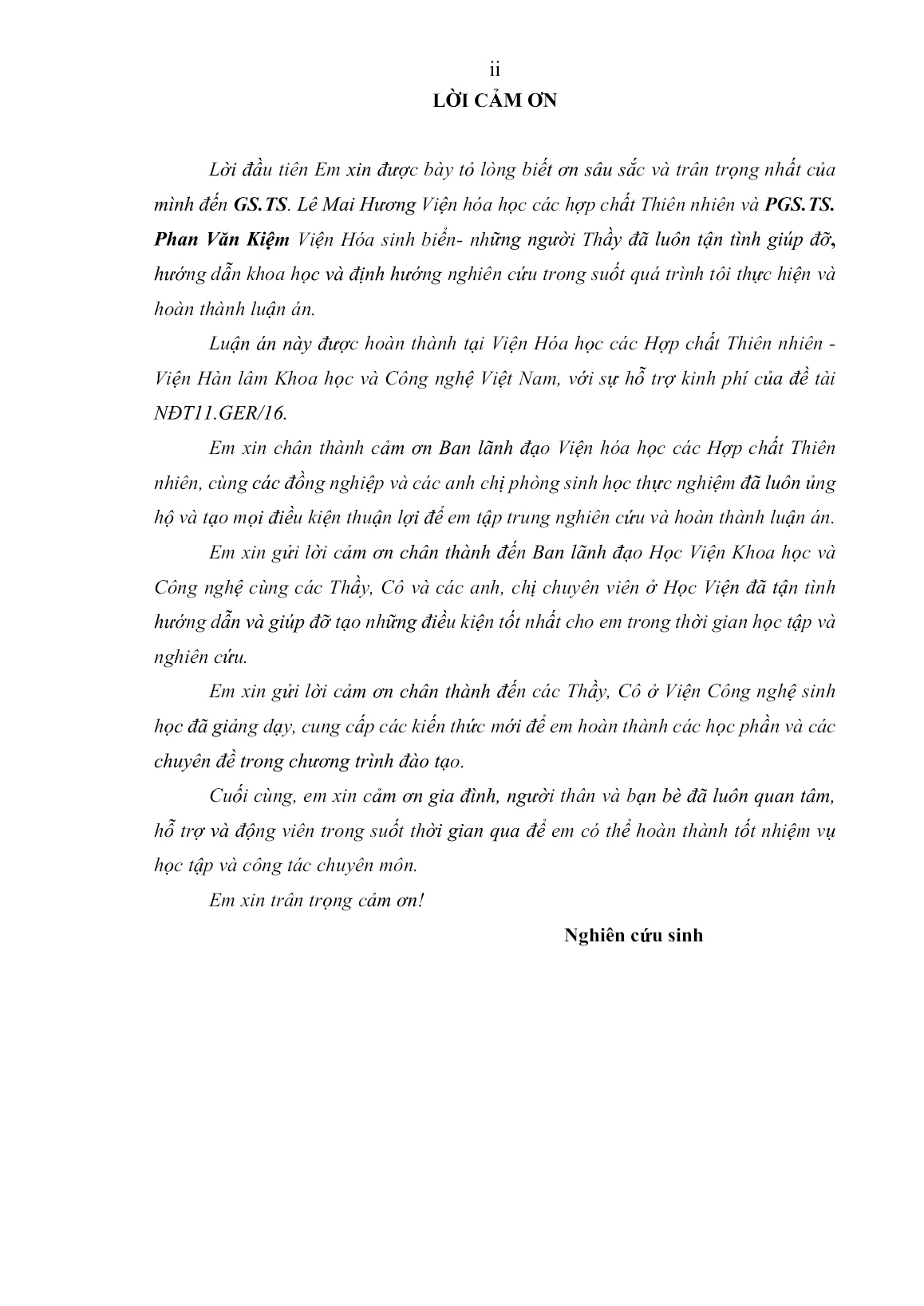 ii

LỜI CẢM ƠN

Lời đầu tiên Em xin được bày tỏ lòng biết ơn sâu sắc và trân trọng nhất của mình đến GS.TS. Lê Mai Hương Viện hóa học các hợp chất Thiên nhiên và PGS.TS. Phan Văn Kiệm Viện Hóa sinh biển- những người Thầy đã luôn tận tình giúp đỡ, hướng dẫn khoa học và định hướng nghiên cứu trong suốt quá trình tôi thực hiện và hoàn thành luận án.

Luận án này được hoàn thành tại Viện Hóa học các Hợp chất Thiên nhiên - Viện Hàn lâm Khoa học và Công nghệ Việt Nam, với sự hỗ trợ kinh phí của đề tài NĐT11.GER/16.

Em xin chân thành cảm ơn Ban lãnh đạo Viện hóa học các Hợp chất Thiên nhiên, cùng các đồng nghiệp và các anh chị phòng sinh học thực nghiệm đã luôn ủng hộ và tạo mọi điều kiện thuận lợi để em tập trung nghiên cứu và hoàn thành luận án.

Em xin gửi lời cảm ơn chân thành đến Ban lãnh đạo Học Viện Khoa học và Công nghệ cùng các Thầy, Cô và các anh, chị chuyên viên ở Học Viện đã tận tình hướng dẫn và giúp đỡ tạo những điều kiện tốt nhất cho em trong thời gian học tập và nghiên cứu.

Em xin gửi lời cảm ơn chân thành đến các Thầy, Cô ở Viện Công nghệ sinh học đã giảng dạy, cung cấp các kiến thức mới để em hoàn thành các học phần và các chuyên đề trong chương trình đào tạo.

Cuối cùng, em xin cảm ơn gia đình, người thân và bạn bè đã luôn quan tâm, hỗ trợ và động viên trong suốt thời gian qua để em có thể hoàn thành tốt nhiệm vụ học tập và công tác chuyên môn.

Em xin trân trọng cảm ơn!

Nghiên cứu sinh